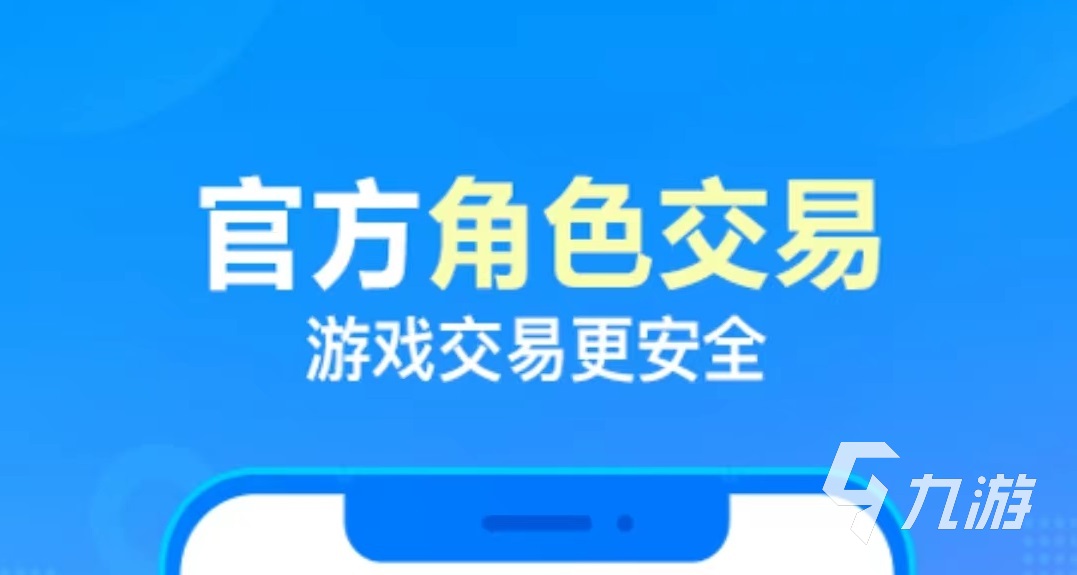 官方角色交易
游戏交易更安全

九游